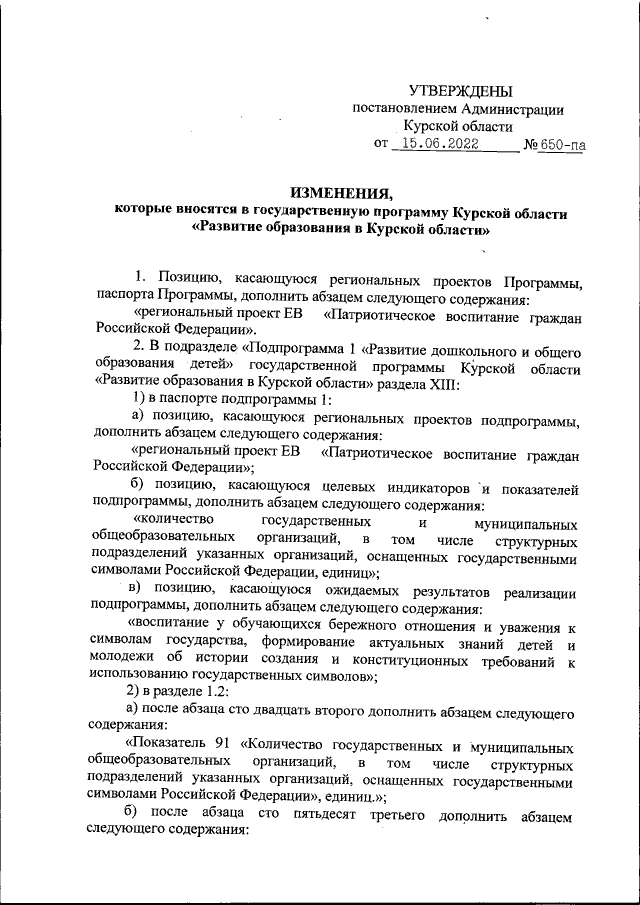 УТВЕРЖДЕНЫ
постановлением Администрации
Курской области
от 15.06.2022 № 650-па

ИЗМЕНЕНИЯ,
которые вносятся в государственную программу Курской области «Развитие образования в Курской области»

1. Позицию, касающуюся региональных проектов Программы, паспорта Программы, дополнить абзацем следующего содержания:

«региональный проект ЕВ «Патриотическое воспитание граждан Российской Федерации».

2. В подразделе «Подпрограмма 1 «Развитие дошкольного и общего образования детей» государственной программы Курской области «Развитие образования в Курской области» раздела XIII:

1) в паспорте подпрограммы 1:

а) позицию, касающуюся региональных проектов подпрограммы, дополнить абзацем следующего содержания:

«региональный проект ЕВ «Патриотическое воспитание граждан Российской Федерации»;

б) позицию, касающуюся целевых индикаторов и показателей подпрограммы, дополнить абзацем следующего содержания:

«количество государственных и муниципальных общеобразовательных организаций, в том числе структурных подразделений указанных организаций, оснащенных государственными символами Российской Федерации, единиц»;

в) позицию, касающуюся ожидаемых результатов реализации подпрограммы, дополнить абзацем следующего содержания:

«воспитание у обучающихся бережного отношения и уважения к символам государства, формирование актуальных знаний детей и молодежи об истории создания и конституционных требований к использованию государственных символов»;

2) в разделе 1.2:

а) после абзаца сто двадцать второго дополнить абзацем следующего содержания:

«Показатель 91 «Количество государственных и муниципальных общеобразовательных организаций, в том числе структурных подразделений указанных организаций, оснащенных государственными символами Российской Федерации», единиц.»;

б) после абзаца сто пятьдесят третьего дополнить абзацем следующего содержания: